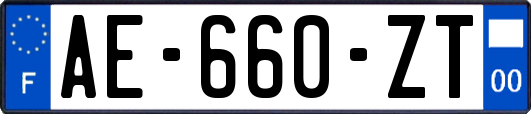 F
AE-660-ZT
00